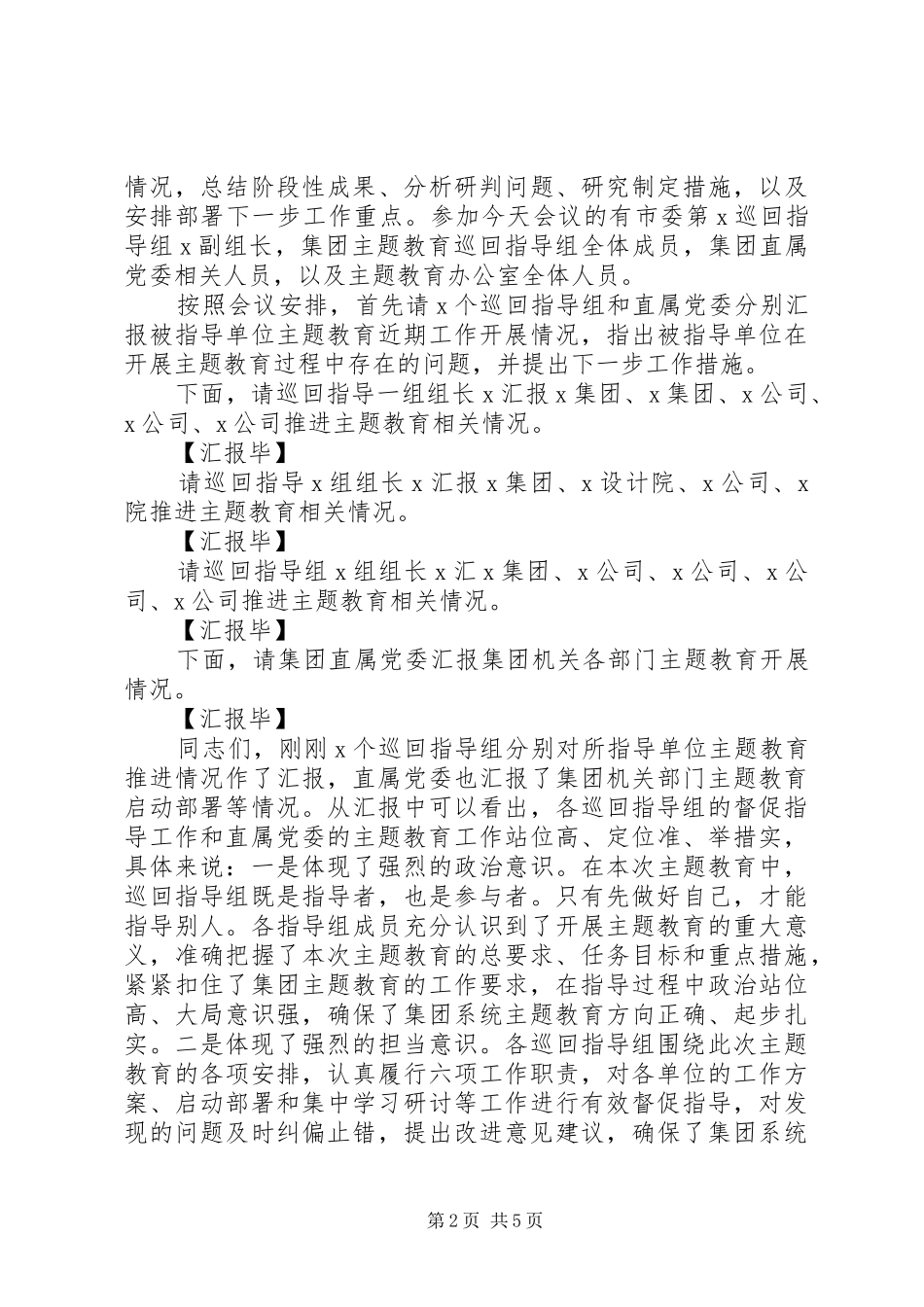 情况，总结阶段性成果、分析研判问题、研究制定措施，以及安排部署下一步工作重点。参加今天会议的有市委第 x 巡回指导组 x 副组长，集团主题教育巡回指导组全体成员，集团直属党委相关人员，以及主题教育办公室全体人员。

按照会议安排，首先请 x 个巡回指导组和直属党委分别汇报被指导单位主题教育近期工作开展情况，指出被指导单位在开展主题教育过程中存在的问题，并提出下一步工作措施。

下面，请巡回指导一组组长 x 汇报 x 集团、x 集团、x 公司、x 公司、x 公司推进主题教育相关情况。

【汇报毕】

请巡回指导 x 组组长 x 汇报 x 集团、x 设计院、x 公司、x 院推进主题教育相关情况。

【汇报毕】

请巡回指导组 x 组组长 x 汇 x 集团、x 公司、x 公司、x 公司、x 公司推进主题教育相关情况。

【汇报毕】

下面，请集团直属党委汇报集团机关各部门主题教育开展情况。

【汇报毕】

同志们，刚刚 x 个巡回指导组分别对所指导单位主题教育推进情况作了汇报，直属党委也汇报了集团机关部门主题教育启动部署等情况。从汇报中可以看出，各巡回指导组的督促指导工作和直属党委的主题教育工作站位高、定位准、举措实，具体来说：一是体现了强烈的政治意识。在本次主题教育中，巡回指导组既是指导者，也是参与者。只有先做好自己，才能指导别人。各指导组成员充分认识到了开展主题教育的重大意义，准确把握了本次主题教育的总要求、任务目标和重点措施，紧紧扣住了集团主题教育的工作要求，在指导过程中政治站位高、大局意识强，确保了集团系统主题教育方向正确、起步扎实。二是体现了强烈的担当意识。各巡回指导组围绕此次主题教育的各项安排，认真履行六项工作职责，对各单位的工作方案、启动部署和集中学习研讨等工作进行有效督促指导，对发现的问题及时纠偏止错，提出改进意见建议，确保了集团系统

第 2 页 共 5 页